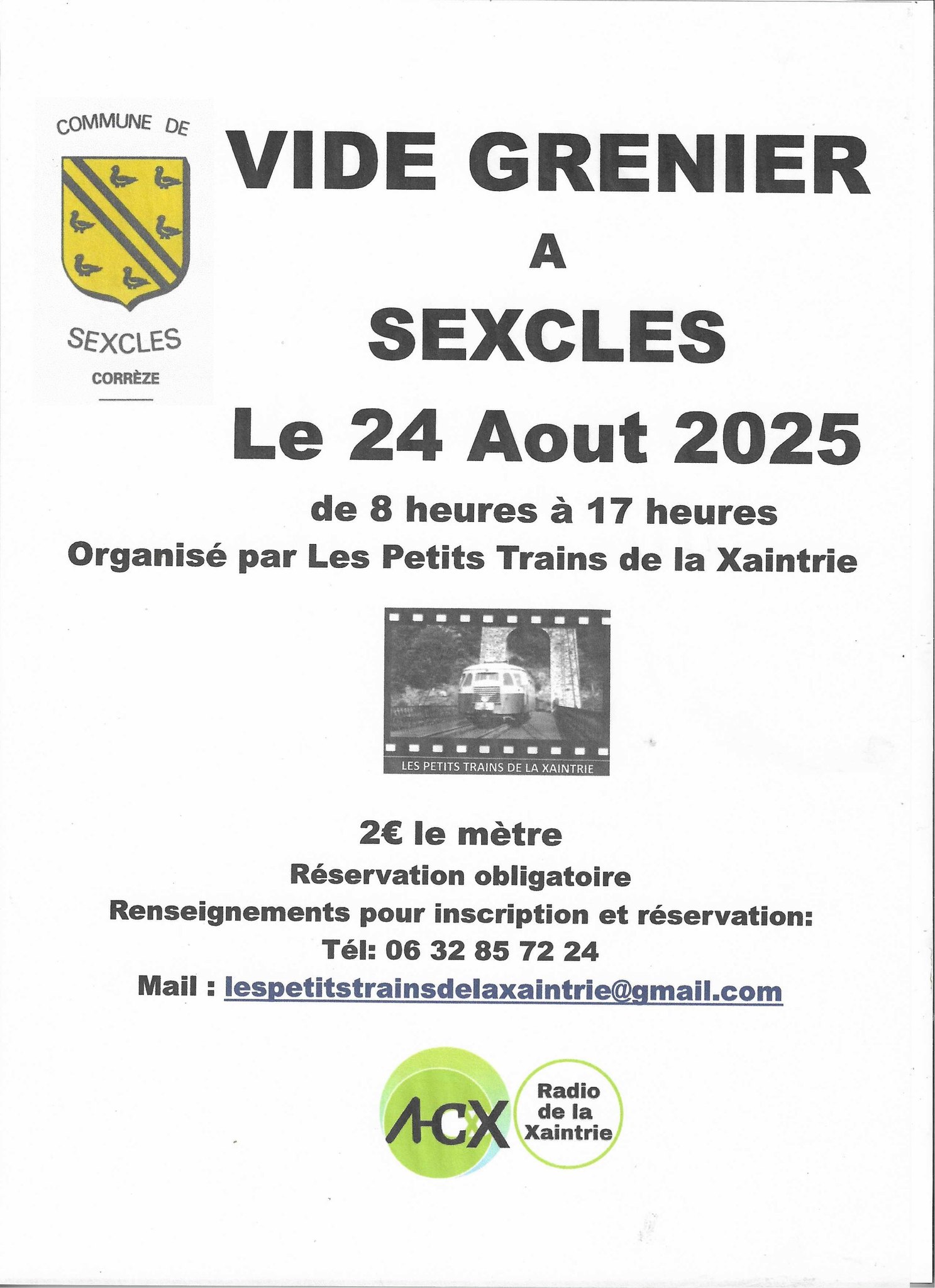 COMMUNE DE

SEXCLES

CORRÈZE

VIDE GRENIER

A

SEXCLES

Le 24 Aout 2025

de 8 heures à 17 heures

Organisé par Les Petits Trains de la Xaintrie

LES PETITS TRAINS DE LA XAINTRIE

2€ le mètre

Réservation obligatoire

Renseignements pour inscription et réservation:

Tél: 06 32 85 72 24

Mail : lespetitstrainsdelaxaintrie@gmail.com

ACX

Radio de la Xaintrie